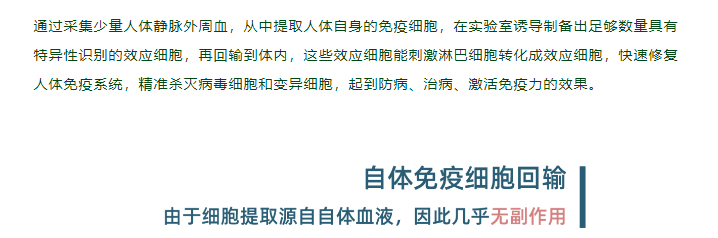 通过采集少量人体静脉外周血，从中提取人体自身的免疫细胞，在实验室诱导制备出足够数量具有特异性识别的效应细胞，再回输到体内，这些效应细胞能刺激淋巴细胞转化成效应细胞，快速修复人体免疫系统，精准杀灭病毒细胞和变异细胞，起到防病、治病、激活免疫力的效果。

自体免疫细胞回输

由于细胞提取源自自体血液，因此几乎无副作用